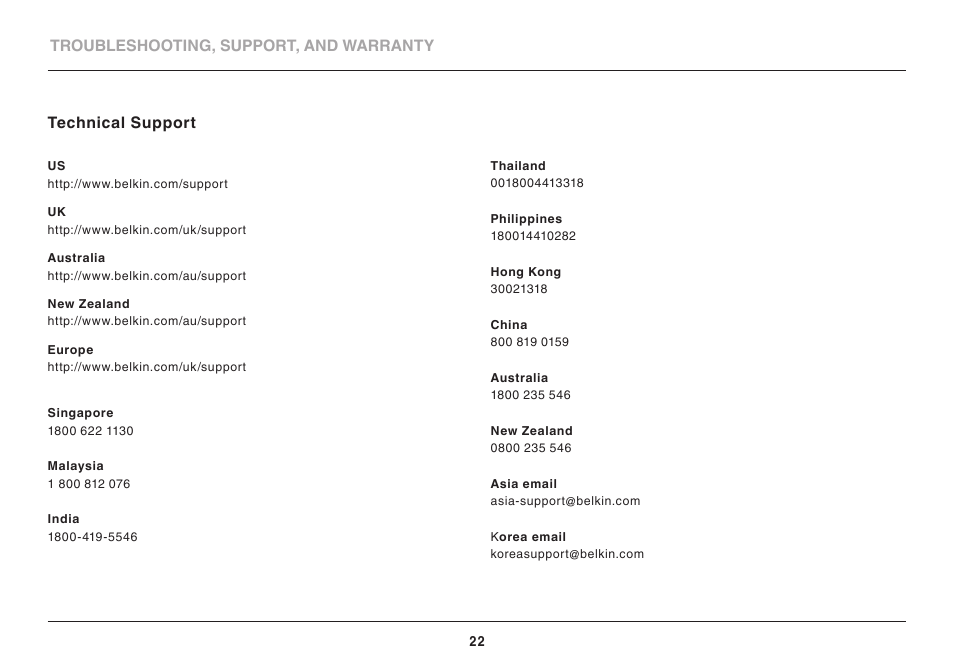 TROUBLESHOOTING, SUPPORT, AND WARRANTY

Technical Support

US
http://www.belkin.com/support

UK
http://www.belkin.com/uk/support

Australia
http://www.belkin.com/au/support

New Zealand
http://www.belkin.com/au/support

Europe
http://www.belkin.com/uk/support

Singapore
1800 622 1130

Malaysia
1 800 812 076

India
1800-419-5546

Thailand
0018004413318

Philippines
180014410282

Hong Kong
30021318

China
800 819 0159

Australia
1800 235 546

New Zealand
0800 235 546

Asia email
asia-support@belkin.com

Korea email
koreasupport@belkin.com

22